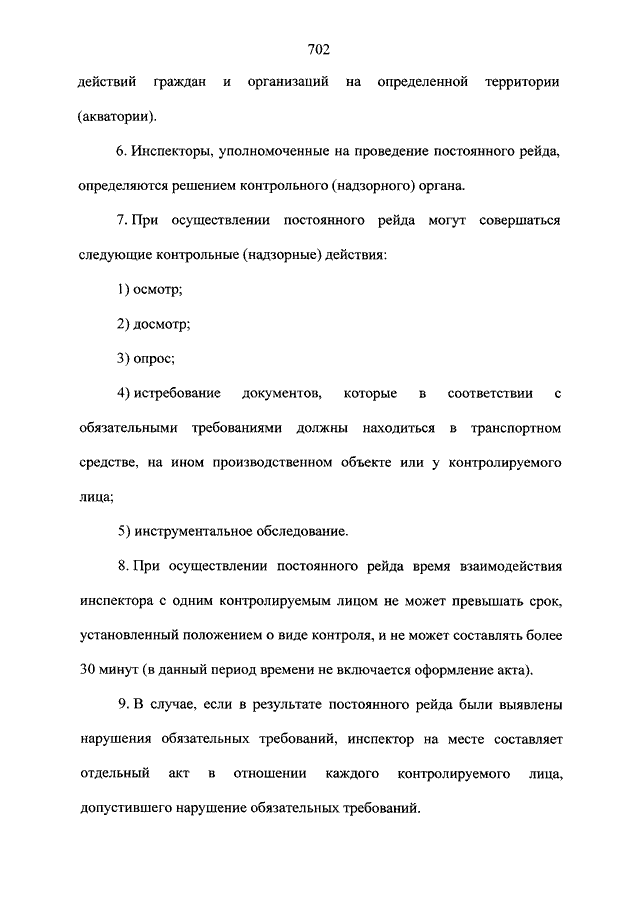 702

действий граждан и организаций на определенной территории (акватории).

6. Инспекторы, уполномоченные на проведение постоянного рейда, определяются решением контрольного (надзорного) органа.

7. При осуществлении постоянного рейда могут совершаться следующие контрольные (надзорные) действия:

1) осмотр;

2) досмотр;

3) опрос;

4) истребование документов, которые в соответствии с обязательными требованиями должны находиться в транспортном средстве, на ином производственном объекте или у контролируемого лица;

5) инструментальное обследование.

8. При осуществлении постоянного рейда время взаимодействия инспектора с одним контролируемым лицом не может превышать срок, установленный положением о виде контроля, и не может составлять более 30 минут (в данный период времени не включается оформление акта).

9. В случае, если в результате постоянного рейда были выявлены нарушения обязательных требований, инспектор на месте составляет отдельный акт в отношении каждого контролируемого лица, допустившего нарушение обязательных требований.